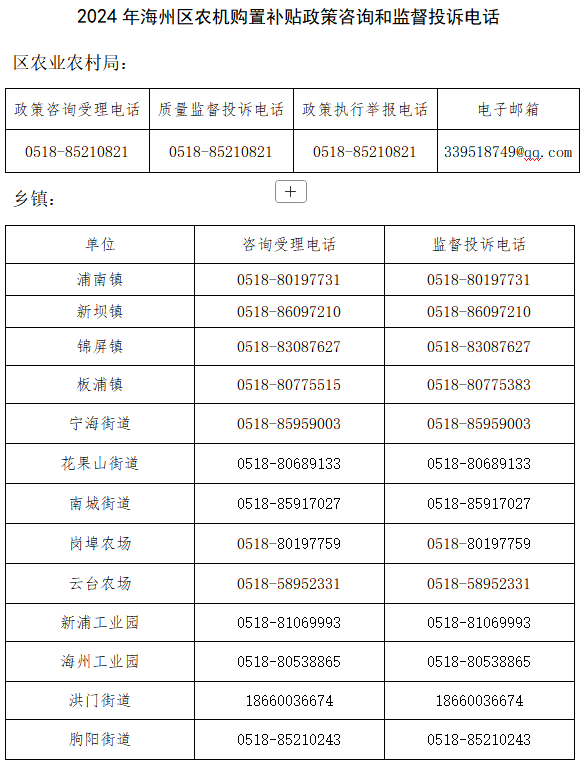 2024 年海州区农机购置补贴政策咨询和监督投诉电话

区农业农村局：

| 政策咨询受理电话 | 质量监督投诉电话 | 政策执行举报电话 | 电子邮箱 |
|---|---|---|---|
| 0518-85210821 | 0518-85210821 | 0518-85210821 | 339518749@qq.com |

+

乡镇：

| 单位 | 咨询受理电话 | 监督投诉电话 |
|---|---|---|
| 浦南镇 | 0518-80197731 | 0518-80197731 |
| 新坝镇 | 0518-86097210 | 0518-86097210 |
| 锦屏镇 | 0518-83087627 | 0518-83087627 |
| 板浦镇 | 0518-80775515 | 0518-80775383 |
| 宁海街道 | 0518-85959003 | 0518-85959003 |
| 花果山街道 | 0518-80689133 | 0518-80689133 |
| 南城街道 | 0518-85917027 | 0518-85917027 |
| 岗埠农场 | 0518-80197759 | 0518-80197759 |
| 云台农场 | 0518-58952331 | 0518-58952331 |
| 新浦工业园 | 0518-81069993 | 0518-81069993 |
| 海州工业园 | 0518-80538865 | 0518-80538865 |
| 洪门街道 | 18660036674 | 18660036674 |
| 朐阳街道 | 0518-85210243 | 0518-85210243 |